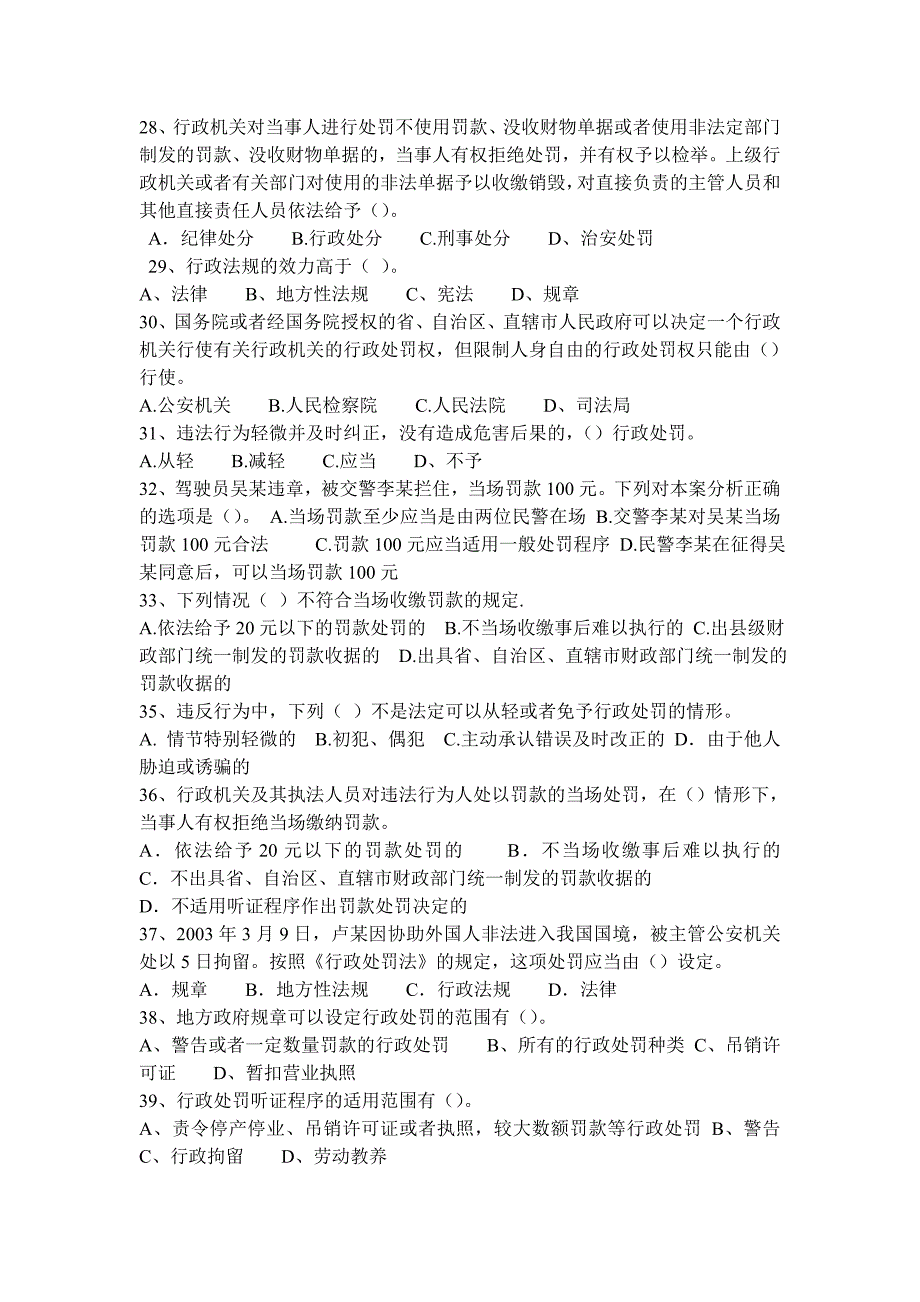 28、行政机关对当事人进行处罚不使用罚款、没收财物单据或者使用非法定部门制发的罚款、没收财物单据的，当事人有权拒绝处罚，并有权予以检举。上级行政机关或者有关部门对使用的非法单据予以收缴销毁，对直接负责的主管人员和其他直接责任人员依法给予（）。

A．纪律处分　B.行政处分　C.刑事处分　D、治安处罚

29、行政法规的效力高于（ ）。

A、法律　B、地方性法规　C、宪法　D、规章

30、国务院或者经国务院授权的省、自治区、直辖市人民政府可以决定一个行政机关行使有关行政机关的行政处罚权，但限制人身自由的行政处罚权只能由（）行使。

A.公安机关　B.人民检察院　C.人民法院　D、司法局

31、违法行为轻微并及时纠正，没有造成危害后果的，（）行政处罚。

A.从轻　B.减轻　C.应当　D、不予

32、驾驶员吴某违章，被交警李某拦住，当场罚款 100 元。下列对本案分析正确的选项是（）。 A.当场罚款至少应当是由两位民警在场 B.交警李某对吴某当场罚款 100 元合法　C.罚款 100 元应当适用一般处罚程序 D.民警李某在征得吴某同意后，可以当场罚款 100 元

33、下列情况（ ）不符合当场收缴罚款的规定.

A.依法给予 20 元以下的罚款处罚的　B.不当场收缴事后难以执行的 C.出县级财政部门统一制发的罚款收据的　D.出具省、自治区、直辖市财政部门统一制发的罚款收据的

35、违反行为中，下列（ ）不是法定可以从轻或者免予行政处罚的情形。

A. 情节特别轻微的　B.初犯、偶犯　C.主动承认错误及时改正的 D．由于他人胁迫或诱骗的

36、行政机关及其执法人员对违法行为人处以罚款的当场处罚，在（）情形下，当事人有权拒绝当场缴纳罚款。

A．依法给予 20 元以下的罚款处罚的　B．不当场收缴事后难以执行的

C．不出具省、自治区、直辖市财政部门统一制发的罚款收据的

D．不适用听证程序作出罚款处罚决定的

37、2003 年 3 月 9 日，卢某因协助外国人非法进入我国国境，被主管公安机关处以 5 日拘留。按照《行政处罚法》的规定，这项处罚应当由（）设定。

A．规章　B．地方性法规　C．行政法规　D．法律

38、地方政府规章可以设定行政处罚的范围有（）。

A、警告或者一定数量罚款的行政处罚　B、所有的行政处罚种类 C、吊销许可证　D、暂扣营业执照

39、行政处罚听证程序的适用范围有（）。

A、责令停产停业、吊销许可证或者执照，较大数额罚款等行政处罚 B、警告 C、行政拘留　D、劳动教养